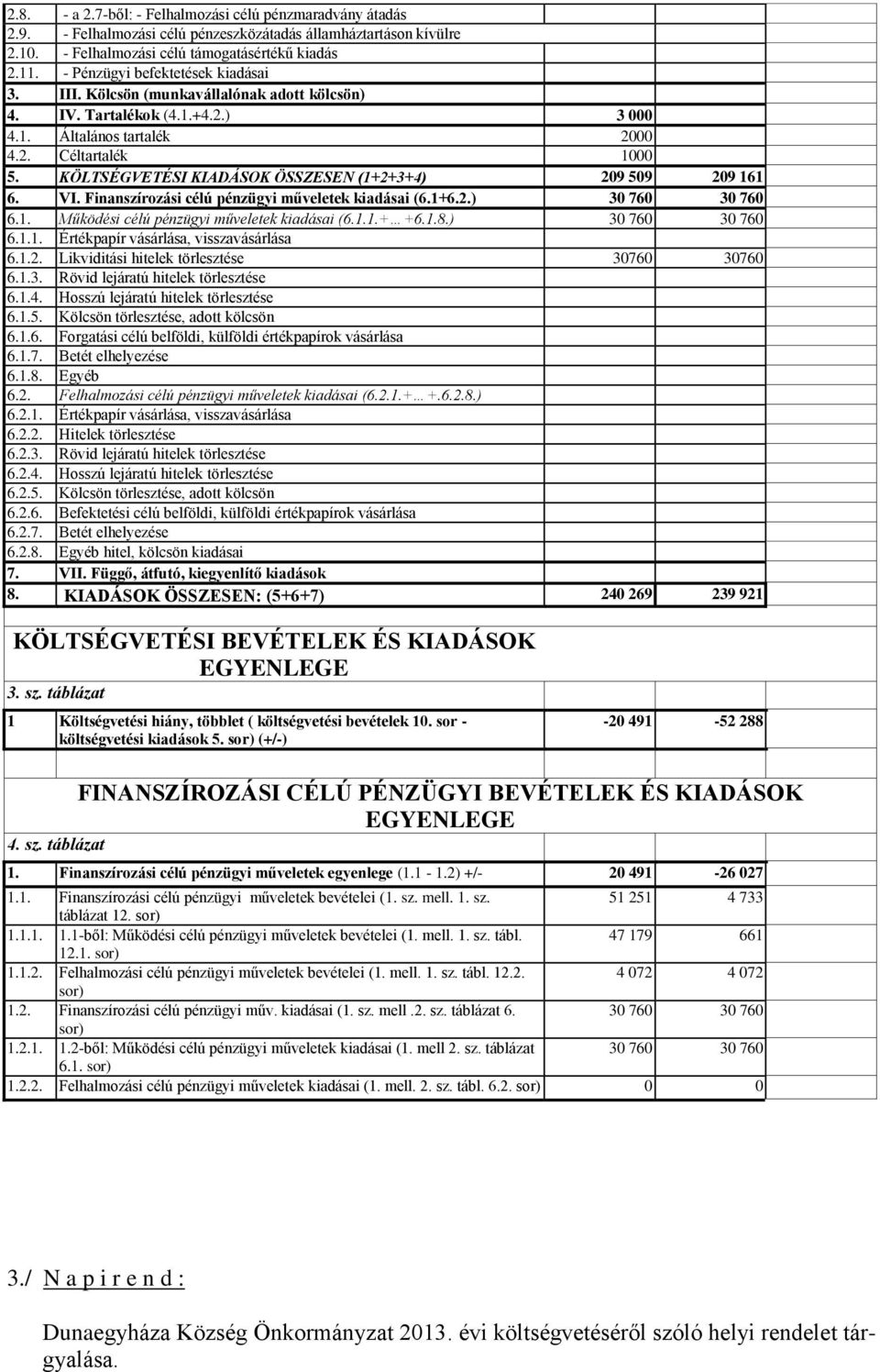 | | | | |
|---|---|---|---|
| 2.8. | - a 2.7-ből: - Felhalmozási célú pénzmaradvány átadás | | |
| 2.9. | - Felhalmozási célú pénzeszközátadás államháztartáson kívülre | | |
| 2.10. | - Felhalmozási célú támogatásértékű kiadás | | |
| 2.11. | - Pénzügyi befektetések kiadásai | | |
| 3. | III. Kölcsön (munkavállalónak adott kölcsön) | | |
| 4. | IV. Tartalékok (4.1.+4.2.) | 3 000 | |
| 4.1. | Általános tartalék | 2000 | |
| 4.2. | Céltartalék | 1000 | |
| 5. | KÖLTSÉGVETÉSI KIADÁSOK ÖSSZESEN (1+2+3+4) | 209 509 | 209 161 |
| 6. | VI. Finanszírozási célú pénzügyi műveletek kiadásai (6.1+6.2.) | 30 760 | 30 760 |
| 6.1. | Működési célú pénzügyi műveletek kiadásai (6.1.1.+…+6.1.8.) | 30 760 | 30 760 |
| 6.1.1. | Értékpapír vásárlása, visszavásárlása | | |
| 6.1.2. | Likviditási hitelek törlesztése | 30760 | 30760 |
| 6.1.3. | Rövid lejáratú hitelek törlesztése | | |
| 6.1.4. | Hosszú lejáratú hitelek törlesztése | | |
| 6.1.5. | Kölcsön törlesztése, adott kölcsön | | |
| 6.1.6. | Forgatási célú belföldi, külföldi értékpapírok vásárlása | | |
| 6.1.7. | Betét elhelyezése | | |
| 6.1.8. | Egyéb | | |
| 6.2. | Felhalmozási célú pénzügyi műveletek kiadásai (6.2.1.+…+.6.2.8.) | | |
| 6.2.1. | Értékpapír vásárlása, visszavásárlása | | |
| 6.2.2. | Hitelek törlesztése | | |
| 6.2.3. | Rövid lejáratú hitelek törlesztése | | |
| 6.2.4. | Hosszú lejáratú hitelek törlesztése | | |
| 6.2.5. | Kölcsön törlesztése, adott kölcsön | | |
| 6.2.6. | Befektetési célú belföldi, külföldi értékpapírok vásárlása | | |
| 6.2.7. | Betét elhelyezése | | |
| 6.2.8. | Egyéb hitel, kölcsön kiadásai | | |
| 7. | VII. Függő, átfutó, kiegyenlítő kiadások | | |
| 8. | KIADÁSOK ÖSSZESEN: (5+6+7) | 240 269 | 239 921 |

KÖLTSÉGVETÉSI BEVÉTELEK ÉS KIADÁSOK EGYENLEGE

3. sz. táblázat

| | | | |
|---|---|---|---|
| 1 | Költségvetési hiány, többlet ( költségvetési bevételek 10. sor - költségvetési kiadások 5. sor) (+/-) | -20 491 | -52 288 |

FINANSZÍROZÁSI CÉLÚ PÉNZÜGYI BEVÉTELEK ÉS KIADÁSOK EGYENLEGE

4. sz. táblázat

| | | | |
|---|---|---|---|
| 1. | Finanszírozási célú pénzügyi műveletek egyenlege (1.1 - 1.2) +/- | 20 491 | -26 027 |
| 1.1. | Finanszírozási célú pénzügyi műveletek bevételei (1. sz. mell. 1. sz. táblázat 12. sor) | 51 251 | 4 733 |
| 1.1.1. | 1.1-ből: Működési célú pénzügyi műveletek bevételei (1. mell. 1. sz. tábl. 12.1. sor) | 47 179 | 661 |
| 1.1.2. | Felhalmozási célú pénzügyi műveletek bevételei (1. mell. 1. sz. tábl. 12.2. sor) | 4 072 | 4 072 |
| 1.2. | Finanszírozási célú pénzügyi műv. kiadásai (1. sz. mell .2. sz. táblázat 6. sor) | 30 760 | 30 760 |
| 1.2.1. | 1.2-ből: Működési célú pénzügyi műveletek kiadásai (1. mell 2. sz. táblázat 6.1. sor) | 30 760 | 30 760 |
| 1.2.2. | Felhalmozási célú pénzügyi műveletek kiadásai (1. mell. 2. sz. tábl. 6.2. sor) | 0 | 0 |

3./ N a p i r e n d :

Dunaegyháza Község Önkormányzat 2013. évi költségvetéséről szóló helyi rendelet tárgyalása.